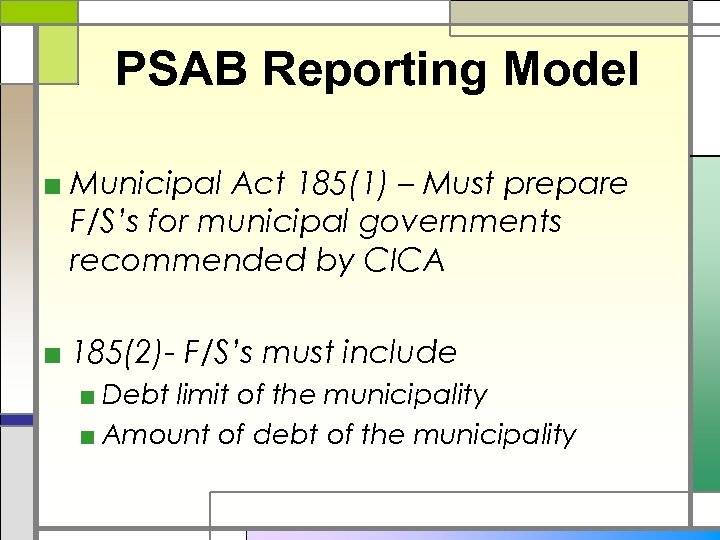 PSAB Reporting Model

■ Municipal Act 185(1) – Must prepare F/S's for municipal governments recommended by CICA

■ 185(2)- F/S's must include
■ Debt limit of the municipality
■ Amount of debt of the municipality